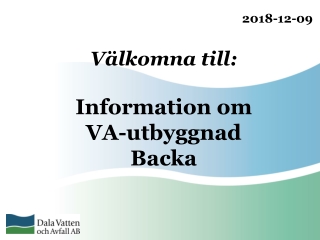 2018-12-09

Välkomna till:

Information om VA-utbyggnad Backa

Dala Vatten och Avfall AB